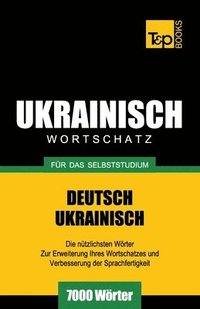 T&P BOOKS

UKRAINISCH
WORTSCHATZ

FÜR DAS SELBSTSTUDIUM

DEUTSCH
UKRAINISCH

Die nützlichsten Wörter
Zur Erweiterung Ihres Wortschatzes und
Verbesserung der Sprachfertigkeit

7000 Wörter